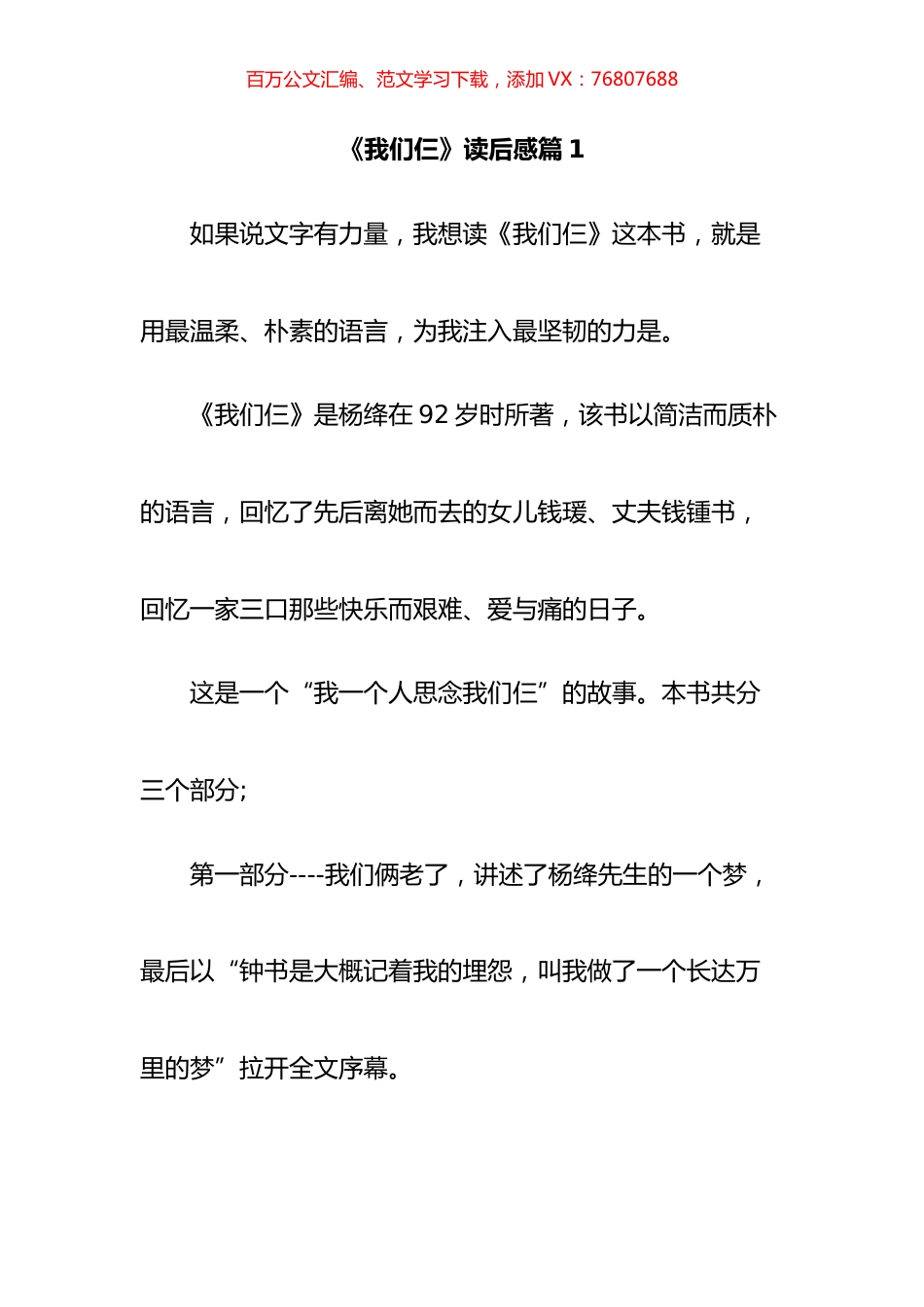 百万公文汇编、范文学习下载，添加 VX：76807688

《我们仨》读后感篇 1

如果说文字有力量，我想读《我们仨》这本书，就是用最温柔、朴素的语言，为我注入最坚韧的力是。

《我们仨》是杨绛在 92 岁时所著，该书以简洁而质朴的语言，回忆了先后离她而去的女儿钱瑗、丈夫钱锺书，回忆一家三口那些快乐而艰难、爱与痛的日子。

这是一个“我一个人思念我们仨”的故事。本书共分三个部分;

第一部分----我们俩老了，讲述了杨绛先生的一个梦，最后以“钟书是大概记着我的埋怨，叫我做了一个长达万里的梦”拉开全文序幕。